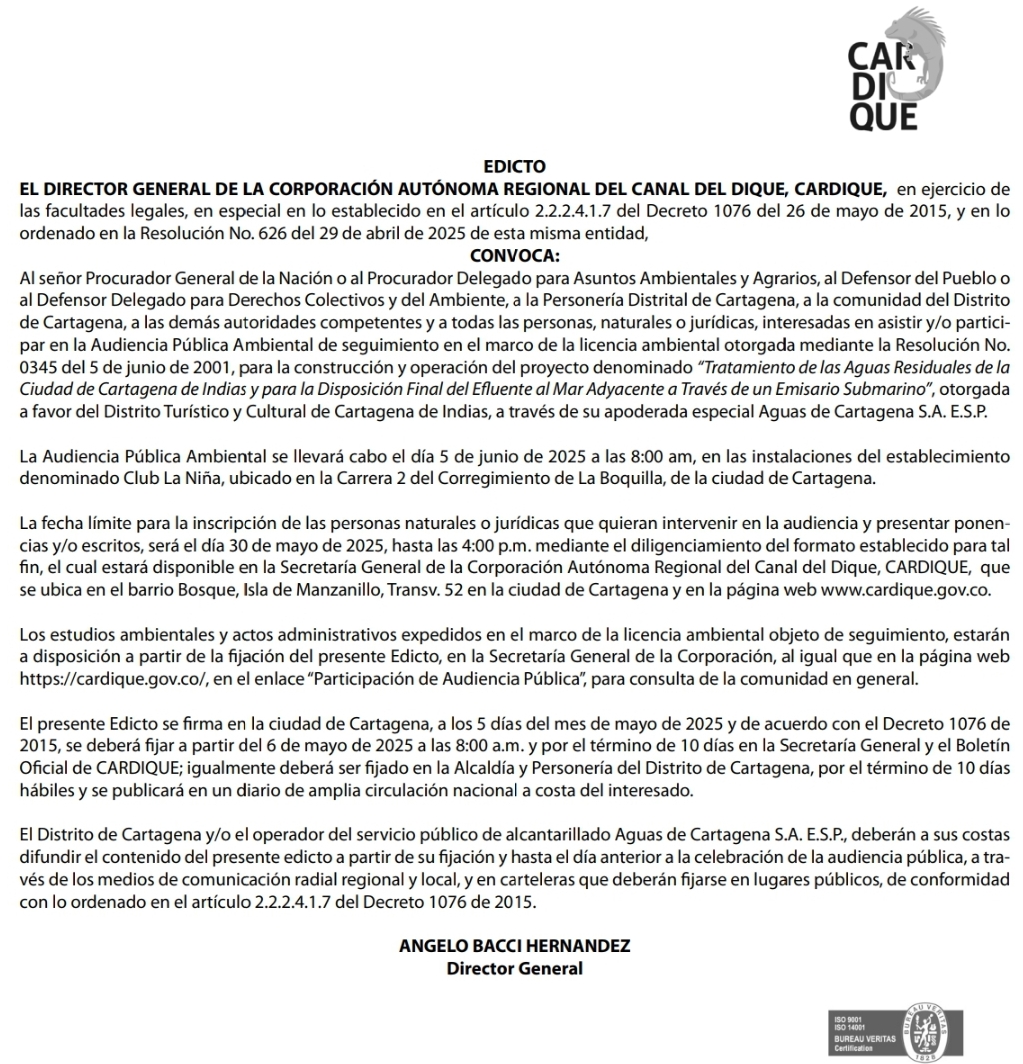 CAR
DI
QUE

EDICTO
EL DIRECTOR GENERAL DE LA CORPORACIÓN AUTÓNOMA REGIONAL DEL CANAL DEL DIQUE, CARDIQUE, en ejercicio de las facultades legales, en especial en lo establecido en el artículo 2.2.2.4.1.7 del Decreto 1076 del 26 de mayo de 2015, y en lo ordenado en la Resolución No. 626 del 29 de abril de 2025 de esta misma entidad,
CONVOCA:
Al señor Procurador General de la Nación o al Procurador Delegado para Asuntos Ambientales y Agrarios, al Defensor del Pueblo o al Defensor Delegado para Derechos Colectivos y del Ambiente, a la Personería Distrital de Cartagena, a la comunidad del Distrito de Cartagena, a las demás autoridades competentes y a todas las personas, naturales o jurídicas, interesadas en asistir y/o participar en la Audiencia Pública Ambiental de seguimiento en el marco de la licencia ambiental otorgada mediante la Resolución No. 0345 del 5 de junio de 2001, para la construcción y operación del proyecto denominado "Tratamiento de las Aguas Residuales de la Ciudad de Cartagena de Indias y para la Disposición Final del Efluente al Mar Adyacente a Través de un Emisario Submarino", otorgada a favor del Distrito Turístico y Cultural de Cartagena de Indias, a través de su apoderada especial Aguas de Cartagena S.A. E.S.P.

La Audiencia Pública Ambiental se llevará cabo el día 5 de junio de 2025 a las 8:00 am, en las instalaciones del establecimiento denominado Club La Niña, ubicado en la Carrera 2 del Corregimiento de La Boquilla, de la ciudad de Cartagena.

La fecha límite para la inscripción de las personas naturales o jurídicas que quieran intervenir en la audiencia y presentar ponencias y/o escritos, será el día 30 de mayo de 2025, hasta las 4:00 p.m. mediante el diligenciamiento del formato establecido para tal fin, el cual estará disponible en la Secretaría General de la Corporación Autónoma Regional del Canal del Dique, CARDIQUE, que se ubica en el barrio Bosque, Isla de Manzanillo, Transv. 52 en la ciudad de Cartagena y en la página web www.cardique.gov.co.

Los estudios ambientales y actos administrativos expedidos en el marco de la licencia ambiental objeto de seguimiento, estarán a disposición a partir de la fijación del presente Edicto, en la Secretaría General de la Corporación, al igual que en la página web https://cardique.gov.co/, en el enlace "Participación de Audiencia Pública", para consulta de la comunidad en general.

El presente Edicto se firma en la ciudad de Cartagena, a los 5 días del mes de mayo de 2025 y de acuerdo con el Decreto 1076 de 2015, se deberá fijar a partir del 6 de mayo de 2025 a las 8:00 a.m. y por el término de 10 días en la Secretaría General y el Boletín Oficial de CARDIQUE; igualmente deberá ser fijado en la Alcaldía y Personería del Distrito de Cartagena, por el término de 10 días hábiles y se publicará en un diario de amplia circulación nacional a costa del interesado.

El Distrito de Cartagena y/o el operador del servicio público de alcantarillado Aguas de Cartagena S.A. E.S.P., deberán a sus costas difundir el contenido del presente edicto a partir de su fijación y hasta el día anterior a la celebración de la audiencia pública, a través de los medios de comunicación radial regional y local, y en carteleras que deberán fijarse en lugares públicos, de conformidad con lo ordenado en el artículo 2.2.2.4.1.7 del Decreto 1076 de 2015.

ANGELO BACCI HERNANDEZ
Director General

ISO 9001
ISO 14001
BUREAU VERITAS
Certification
BUREAU VERITAS
1828